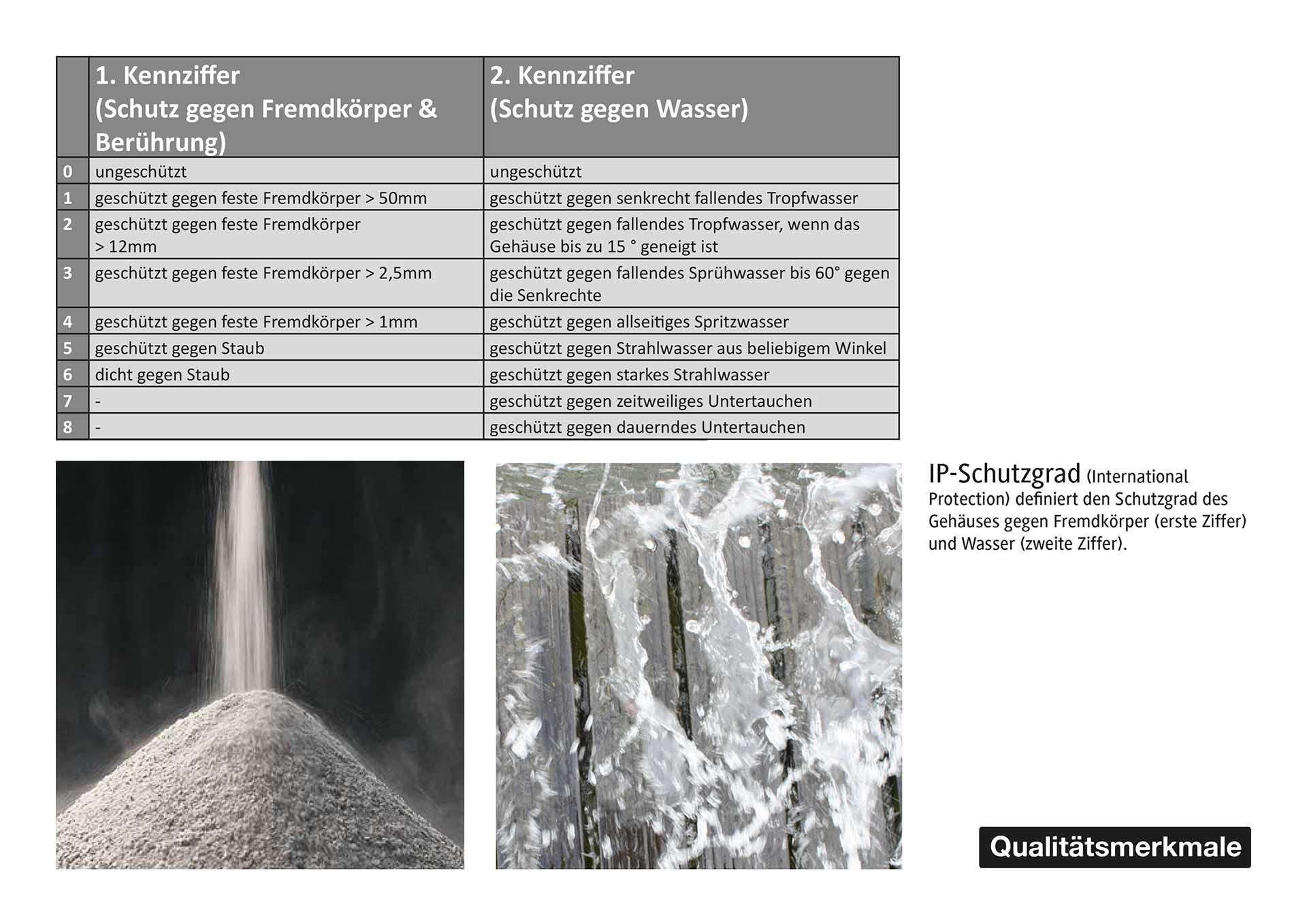 |  | 1. Kennziffer (Schutz gegen Fremdkörper & Berührung) | 2. Kennziffer (Schutz gegen Wasser) |
|---|---|---|
| 0 | ungeschützt | ungeschützt |
| 1 | geschützt gegen feste Fremdkörper > 50mm | geschützt gegen senkrecht fallendes Tropfwasser |
| 2 | geschützt gegen feste Fremdkörper > 12mm | geschützt gegen fallendes Tropfwasser, wenn das Gehäuse bis zu 15 ° geneigt ist |
| 3 | geschützt gegen feste Fremdkörper > 2,5mm | geschützt gegen fallendes Sprühwasser bis 60° gegen die Senkrechte |
| 4 | geschützt gegen feste Fremdkörper > 1mm | geschützt gegen allseitiges Spritzwasser |
| 5 | geschützt gegen Staub | geschützt gegen Strahlwasser aus beliebigem Winkel |
| 6 | dicht gegen Staub | geschützt gegen starkes Strahlwasser |
| 7 | - | geschützt gegen zeitweiliges Untertauchen |
| 8 | - | geschützt gegen dauerndes Untertauchen |

IP-Schutzgrad (International Protection) definiert den Schutzgrad des Gehäuses gegen Fremdkörper (erste Ziffer) und Wasser (zweite Ziffer).

Qualitätsmerkmale